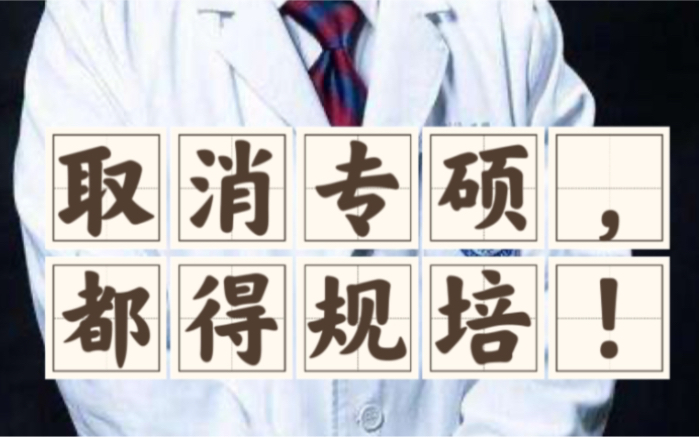 取消专硕，
都得规培！